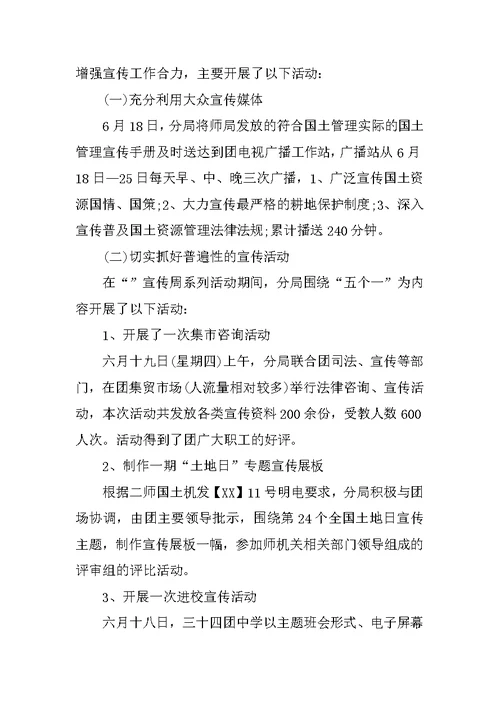 增强宣传工作合力，主要开展了以下活动：

(一)充分利用大众宣传媒体

6月18日，分局将师局发放的符合国土管理实际的国土管理宣传手册及时送达到团电视广播工作站，广播站从6月18日—25日每天早、中、晚三次广播，1、广泛宣传国土资源国情、国策;2、大力宣传最严格的耕地保护制度;3、深入宣传普及国土资源管理法律法规;累计播送240分钟。

(二)切实抓好普遍性的宣传活动

在“”宣传周系列活动期间，分局围绕“五个一”为内容开展了以下活动：

1、开展了一次集市咨询活动

六月十九日(星期四)上午，分局联合团司法、宣传等部门，在团集贸市场(人流量相对较多)举行法律咨询、宣传活动，本次活动共发放各类宣传资料200余份，受教人数600人次。活动得到了团广大职工的好评。

2、制作一期“土地日”专题宣传展板

根据二师国土机发【XX】11号明电要求，分局积极与团场协调，由团主要领导批示，围绕第24个全国土地日宣传主题，制作宣传展板一幅，参加师机关相关部门领导组成的评审组的评比活动。

3、开展一次进校宣传活动

六月十八日，三十四团中学以主题班会形式、电子屏幕